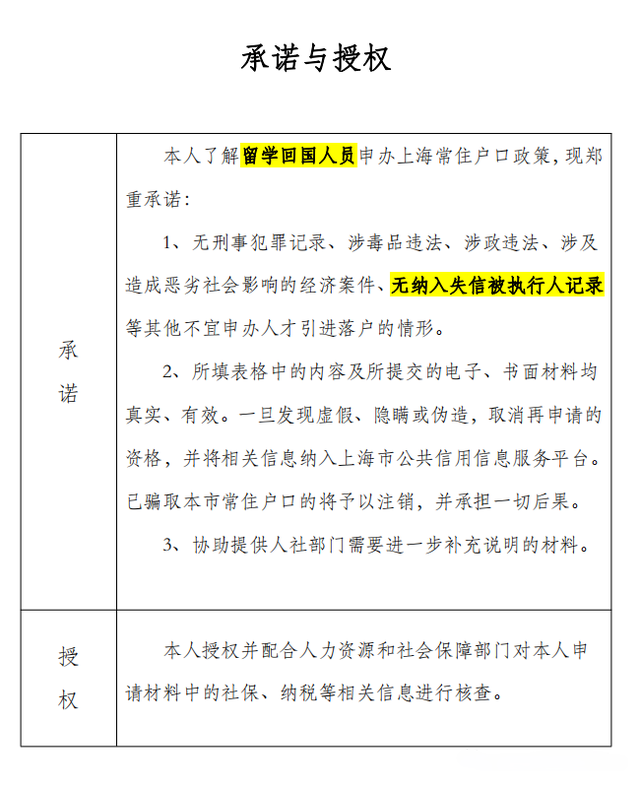 承诺与授权

| 承诺 | 本人了解留学回国人员申办上海常住户口政策，现郑重承诺：<br>1、无刑事犯罪记录、涉毒品违法、涉政违法、涉及造成恶劣社会影响的经济案件、无纳入失信被执行人记录等其他不宜申办人才引进落户的情形。<br>2、所填表格中的内容及所提交的电子、书面材料均真实、有效。一旦发现虚假、隐瞒或伪造，取消再申请的资格，并将相关信息纳入上海市公共信用信息服务平台。已骗取本市常住户口的将予以注销，并承担一切后果。<br>3、协助提供人社部门需要进一步补充说明的材料。 |
|---|---|
| 授权 | 本人授权并配合人力资源和社会保障部门对本人申请材料中的社保、纳税等相关信息进行核查。 |